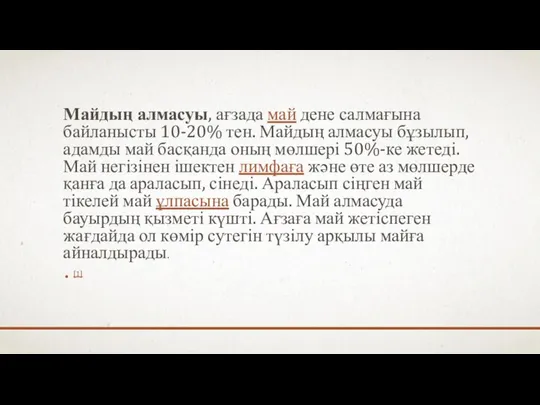 Майдың алмасуы, ағзада май дене салмағына байланысты 10-20% тен. Майдың алмасуы бұзылып, адамды май басқанда оның мөлшері 50%-ке жетеді. Май негізінен ішектен лимфаға және өте аз мөлшерде қанға да араласып, сінеді. Араласып сіңген май тікелей май ұлпасына барады. Май алмасуда бауырдың қызметі күшті. Ағзаға май жетіспеген жағдайда ол көмір сутегін түзілу арқылы майға айналдырады.

. [1]